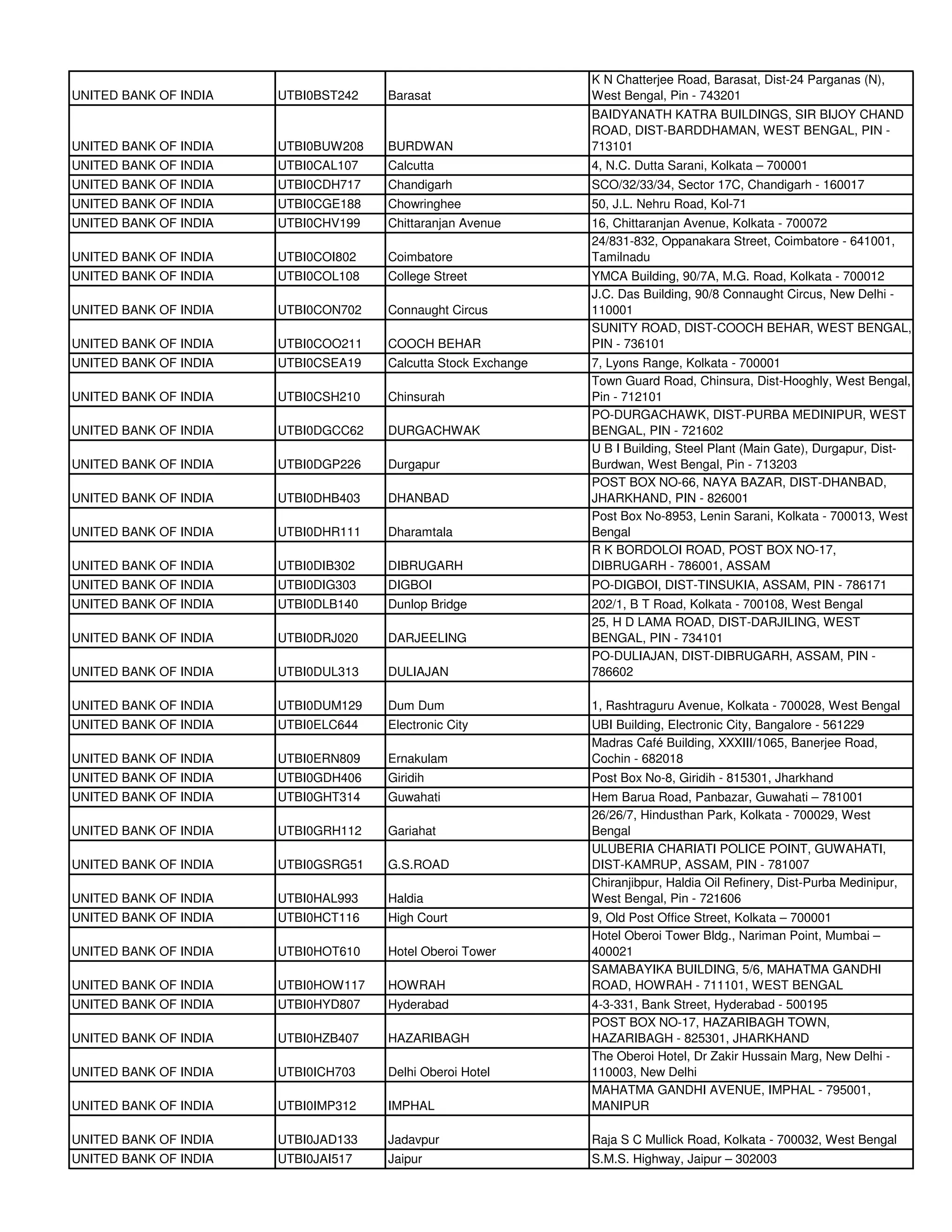 | | | | |
|---|---|---|---|
| UNITED BANK OF INDIA | UTBI0BST242 | Barasat | K N Chatterjee Road, Barasat, Dist-24 Parganas (N), West Bengal, Pin - 743201 |
| UNITED BANK OF INDIA | UTBI0BUW208 | BURDWAN | BAIDYANATH KATRA BUILDINGS, SIR BIJOY CHAND ROAD, DIST-BARDDHAMAN, WEST BENGAL, PIN - 713101 |
| UNITED BANK OF INDIA | UTBI0CAL107 | Calcutta | 4, N.C. Dutta Sarani, Kolkata – 700001 |
| UNITED BANK OF INDIA | UTBI0CDH717 | Chandigarh | SCO/32/33/34, Sector 17C, Chandigarh - 160017 |
| UNITED BANK OF INDIA | UTBI0CGE188 | Chowringhee | 50, J.L. Nehru Road, Kol-71 |
| UNITED BANK OF INDIA | UTBI0CHV199 | Chittaranjan Avenue | 16, Chittaranjan Avenue, Kolkata - 700072 |
| UNITED BANK OF INDIA | UTBI0COI802 | Coimbatore | 24/831-832, Oppanakara Street, Coimbatore - 641001, Tamilnadu |
| UNITED BANK OF INDIA | UTBI0COL108 | College Street | YMCA Building, 90/7A, M.G. Road, Kolkata - 700012 |
| UNITED BANK OF INDIA | UTBI0CON702 | Connaught Circus | J.C. Das Building, 90/8 Connaught Circus, New Delhi - 110001 |
| UNITED BANK OF INDIA | UTBI0COO211 | COOCH BEHAR | SUNITY ROAD, DIST-COOCH BEHAR, WEST BENGAL, PIN - 736101 |
| UNITED BANK OF INDIA | UTBI0CSEA19 | Calcutta Stock Exchange | 7, Lyons Range, Kolkata - 700001 |
| UNITED BANK OF INDIA | UTBI0CSH210 | Chinsurah | Town Guard Road, Chinsura, Dist-Hooghly, West Bengal, Pin - 712101 |
| UNITED BANK OF INDIA | UTBI0DGCC62 | DURGACHWAK | PO-DURGACHAWK, DIST-PURBA MEDINIPUR, WEST BENGAL, PIN - 721602 |
| UNITED BANK OF INDIA | UTBI0DGP226 | Durgapur | U B I Building, Steel Plant (Main Gate), Durgapur, Dist-Burdwan, West Bengal, Pin - 713203 |
| UNITED BANK OF INDIA | UTBI0DHB403 | DHANBAD | POST BOX NO-66, NAYA BAZAR, DIST-DHANBAD, JHARKHAND, PIN - 826001 |
| UNITED BANK OF INDIA | UTBI0DHR111 | Dharamtala | Post Box No-8953, Lenin Sarani, Kolkata - 700013, West Bengal |
| UNITED BANK OF INDIA | UTBI0DIB302 | DIBRUGARH | R K BORDOLOI ROAD, POST BOX NO-17, DIBRUGARH - 786001, ASSAM |
| UNITED BANK OF INDIA | UTBI0DIG303 | DIGBOI | PO-DIGBOI, DIST-TINSUKIA, ASSAM, PIN - 786171 |
| UNITED BANK OF INDIA | UTBI0DLB140 | Dunlop Bridge | 202/1, B T Road, Kolkata - 700108, West Bengal |
| UNITED BANK OF INDIA | UTBI0DRJ020 | DARJEELING | 25, H D LAMA ROAD, DIST-DARJILING, WEST BENGAL, PIN - 734101 |
| UNITED BANK OF INDIA | UTBI0DUL313 | DULIAJAN | PO-DULIAJAN, DIST-DIBRUGARH, ASSAM, PIN - 786602 |
| UNITED BANK OF INDIA | UTBI0DUM129 | Dum Dum | 1, Rashtraguru Avenue, Kolkata - 700028, West Bengal |
| UNITED BANK OF INDIA | UTBI0ELC644 | Electronic City | UBI Building, Electronic City, Bangalore - 561229 |
| UNITED BANK OF INDIA | UTBI0ERN809 | Ernakulam | Madras Café Building, XXXIII/1065, Banerjee Road, Cochin - 682018 |
| UNITED BANK OF INDIA | UTBI0GDH406 | Giridih | Post Box No-8, Giridih - 815301, Jharkhand |
| UNITED BANK OF INDIA | UTBI0GHT314 | Guwahati | Hem Barua Road, Panbazar, Guwahati – 781001 |
| UNITED BANK OF INDIA | UTBI0GRH112 | Gariahat | 26/26/7, Hindusthan Park, Kolkata - 700029, West Bengal |
| UNITED BANK OF INDIA | UTBI0GSRG51 | G.S.ROAD | ULUBERIA CHARIATI POLICE POINT, GUWAHATI, DIST-KAMRUP, ASSAM, PIN - 781007 |
| UNITED BANK OF INDIA | UTBI0HAL993 | Haldia | Chiranjibpur, Haldia Oil Refinery, Dist-Purba Medinipur, West Bengal, Pin - 721606 |
| UNITED BANK OF INDIA | UTBI0HCT116 | High Court | 9, Old Post Office Street, Kolkata – 700001 |
| UNITED BANK OF INDIA | UTBI0HOT610 | Hotel Oberoi Tower | Hotel Oberoi Tower Bldg., Nariman Point, Mumbai – 400021 |
| UNITED BANK OF INDIA | UTBI0HOW117 | HOWRAH | SAMABAYIKA BUILDING, 5/6, MAHATMA GANDHI ROAD, HOWRAH - 711101, WEST BENGAL |
| UNITED BANK OF INDIA | UTBI0HYD807 | Hyderabad | 4-3-331, Bank Street, Hyderabad - 500195 |
| UNITED BANK OF INDIA | UTBI0HZB407 | HAZARIBAGH | POST BOX NO-17, HAZARIBAGH TOWN, HAZARIBAGH - 825301, JHARKHAND |
| UNITED BANK OF INDIA | UTBI0ICH703 | Delhi Oberoi Hotel | The Oberoi Hotel, Dr Zakir Hussain Marg, New Delhi - 110003, New Delhi |
| UNITED BANK OF INDIA | UTBI0IMP312 | IMPHAL | MAHATMA GANDHI AVENUE, IMPHAL - 795001, MANIPUR |
| UNITED BANK OF INDIA | UTBI0JAD133 | Jadavpur | Raja S C Mullick Road, Kolkata - 700032, West Bengal |
| UNITED BANK OF INDIA | UTBI0JAI517 | Jaipur | S.M.S. Highway, Jaipur – 302003 |